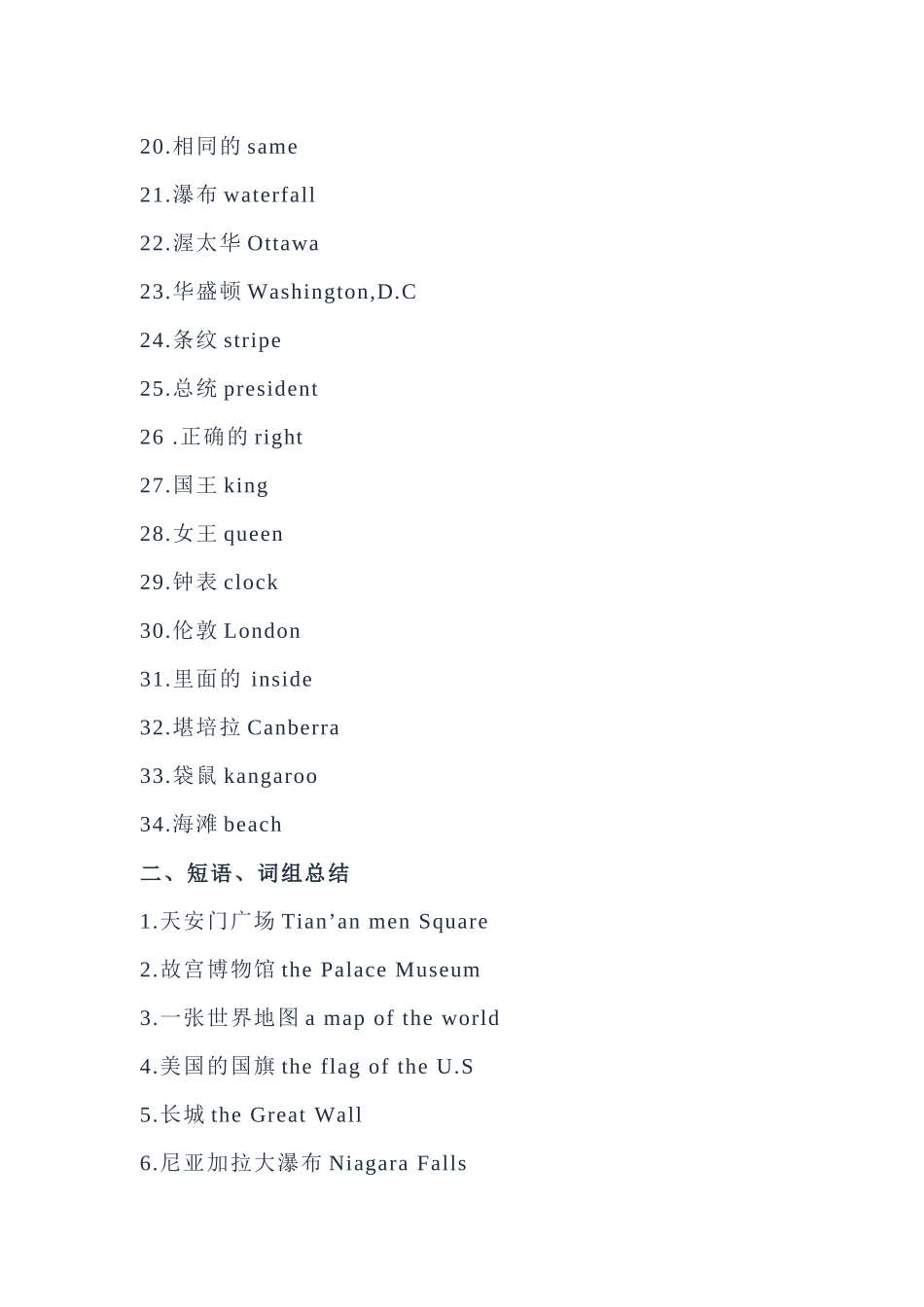 20.相同的 same

21.瀑布 waterfall

22.渥太华 Ottawa

23.华盛顿 Washington,D.C

24.条纹 stripe

25.总统 president

26 .正确的 right

27.国王 king

28.女王 queen

29.钟表 clock

30.伦敦 London

31.里面的 inside

32.堪培拉 Canberra

33.袋鼠 kangaroo

34.海滩 beach

二、短语、词组总结

1.天安门广场 Tian’an men Square

2.故宫博物馆 the Palace Museum

3.一张世界地图 a map of the world

4.美国的国旗 the flag of the U.S

5.长城 the Great Wall

6.尼亚加拉大瀑布 Niagara Falls